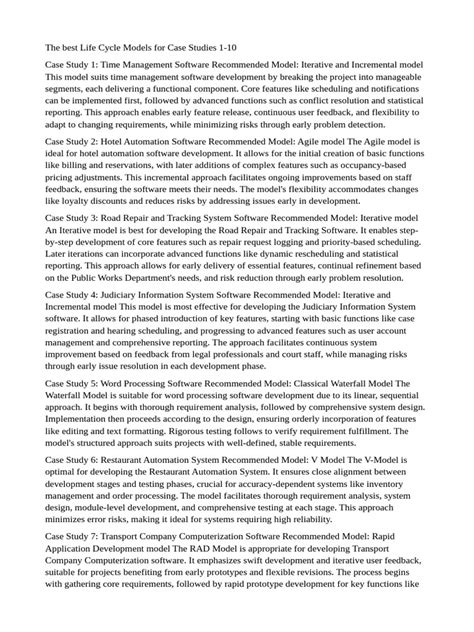 The best Life Cycle Models for Case Studies 1-10

Case Study 1: Time Management Software Recommended Model: Iterative and Incremental model This model suits time management software development by breaking the project into manageable segments, each delivering a functional component. Core features like scheduling and notifications can be implemented first, followed by advanced functions such as conflict resolution and statistical reporting. This approach enables early feature release, continuous user feedback, and flexibility to adapt to changing requirements, while minimizing risks through early problem detection.

Case Study 2: Hotel Automation Software Recommended Model: Agile model The Agile model is ideal for hotel automation software development. It allows for the initial creation of basic functions like billing and reservations, with later additions of complex features such as occupancy-based pricing adjustments. This incremental approach facilitates ongoing improvements based on staff feedback, ensuring the software meets their needs. The model's flexibility accommodates changes like loyalty discounts and reduces risks by addressing issues early in development.

Case Study 3: Road Repair and Tracking System Software Recommended Model: Iterative model An Iterative model is best for developing the Road Repair and Tracking Software. It enables step-by-step development of core features such as repair request logging and priority-based scheduling. Later iterations can incorporate advanced functions like dynamic rescheduling and statistical reporting. This approach allows for early delivery of essential features, continual refinement based on the Public Works Department's needs, and risk reduction through early problem resolution.

Case Study 4: Judiciary Information System Software Recommended Model: Iterative and Incremental model This model is most effective for developing the Judiciary Information System software. It allows for phased introduction of key features, starting with basic functions like case registration and hearing scheduling, and progressing to advanced features such as user account management and comprehensive reporting. The approach facilitates continuous system improvement based on feedback from legal professionals and court staff, while managing risks through early issue resolution in each development phase.

Case Study 5: Word Processing Software Recommended Model: Classical Waterfall Model The Waterfall Model is suitable for word processing software development due to its linear, sequential approach. It begins with thorough requirement analysis, followed by comprehensive system design. Implementation then proceeds according to the design, ensuring orderly incorporation of features like editing and text formatting. Rigorous testing follows to verify requirement fulfillment. The model's structured approach suits projects with well-defined, stable requirements.

Case Study 6: Restaurant Automation System Recommended Model: V Model The V-Model is optimal for developing the Restaurant Automation System. It ensures close alignment between development stages and testing phases, crucial for accuracy-dependent systems like inventory management and order processing. The model facilitates thorough requirement analysis, system design, module-level development, and comprehensive testing at each stage. This approach minimizes error risks, making it ideal for systems requiring high reliability.

Case Study 7: Transport Company Computerization Software Recommended Model: Rapid Application Development model The RAD Model is appropriate for developing Transport Company Computerization software. It emphasizes swift development and iterative user feedback, suitable for projects benefiting from early prototypes and flexible revisions. The process begins with gathering core requirements, followed by rapid prototype development for key functions like